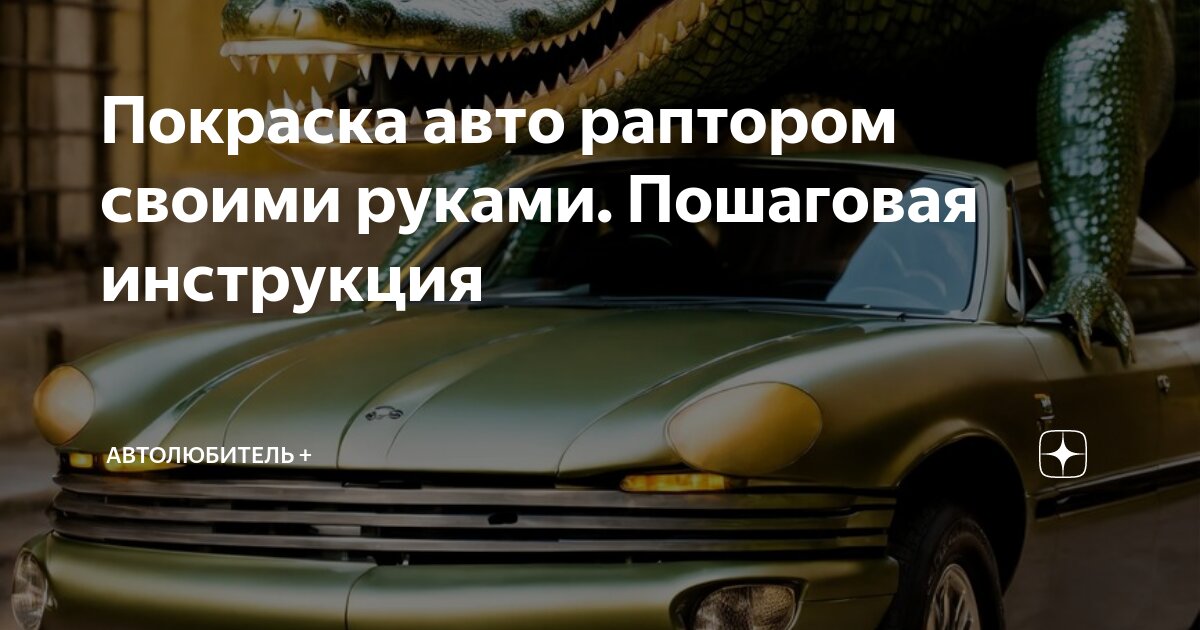 Покраска авто раптором своими руками. Пошаговая инструкция

АВТОЛЮБИТЕЛЬ +